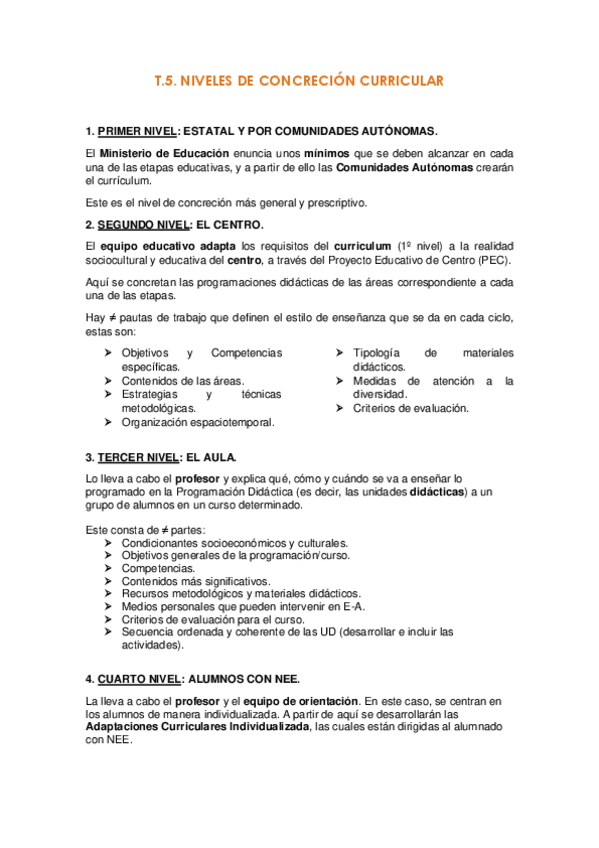 T.5. NIVELES DE CONCRECIÓN CURRICULAR

1. PRIMER NIVEL: ESTATAL Y POR COMUNIDADES AUTÓNOMAS.

El Ministerio de Educación enuncia unos mínimos que se deben alcanzar en cada una de las etapas educativas, y a partir de ello las Comunidades Autónomas crearán el currículum.

Este es el nivel de concreción más general y prescriptivo.

2. SEGUNDO NIVEL: EL CENTRO.

El equipo educativo adapta los requisitos del curriculum (1º nivel) a la realidad sociocultural y educativa del centro, a través del Proyecto Educativo de Centro (PEC).

Aquí se concretan las programaciones didácticas de las áreas correspondiente a cada una de las etapas.

Hay ≠ pautas de trabajo que definen el estilo de enseñanza que se da en cada ciclo, estas son:

➤ Objetivos y Competencias específicas.
➤ Contenidos de las áreas.
➤ Estrategias y técnicas metodológicas.
➤ Organización espaciotemporal.

➤ Tipología de materiales didácticos.
➤ Medidas de atención a la diversidad.
➤ Criterios de evaluación.

3. TERCER NIVEL: EL AULA.

Lo lleva a cabo el profesor y explica qué, cómo y cuándo se va a enseñar lo programado en la Programación Didáctica (es decir, las unidades didácticas) a un grupo de alumnos en un curso determinado.

Este consta de ≠ partes:
➤ Condicionantes socioeconómicos y culturales.
➤ Objetivos generales de la programación/curso.
➤ Competencias.
➤ Contenidos más significativos.
➤ Recursos metodológicos y materiales didácticos.
➤ Medios personales que pueden intervenir en E-A.
➤ Criterios de evaluación para el curso.
➤ Secuencia ordenada y coherente de las UD (desarrollar e incluir las actividades).

4. CUARTO NIVEL: ALUMNOS CON NEE.

La lleva a cabo el profesor y el equipo de orientación. En este caso, se centran en los alumnos de manera individualizada. A partir de aquí se desarrollarán las Adaptaciones Curriculares Individualizada, las cuales están dirigidas al alumnado con NEE.